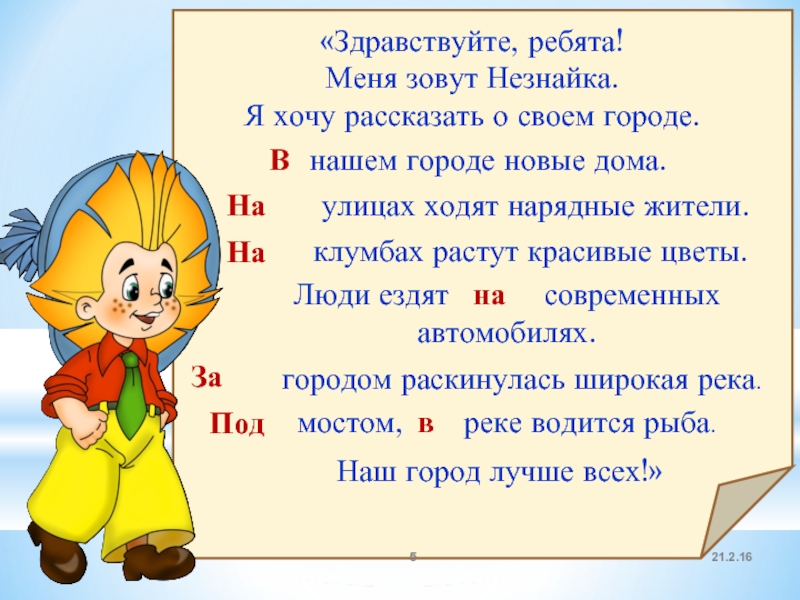 «Здравствуйте, ребята!
Меня зовут Незнайка.
Я хочу рассказать о своем городе.

В нашем городе новые дома.

На улицах ходят нарядные жители.

На клумбах растут красивые цветы.

Люди ездят на современных автомобилях.

За городом раскинулась широкая река.

Под мостом, в реке водится рыба.

Наш город лучше всех!»

5

21.2.16